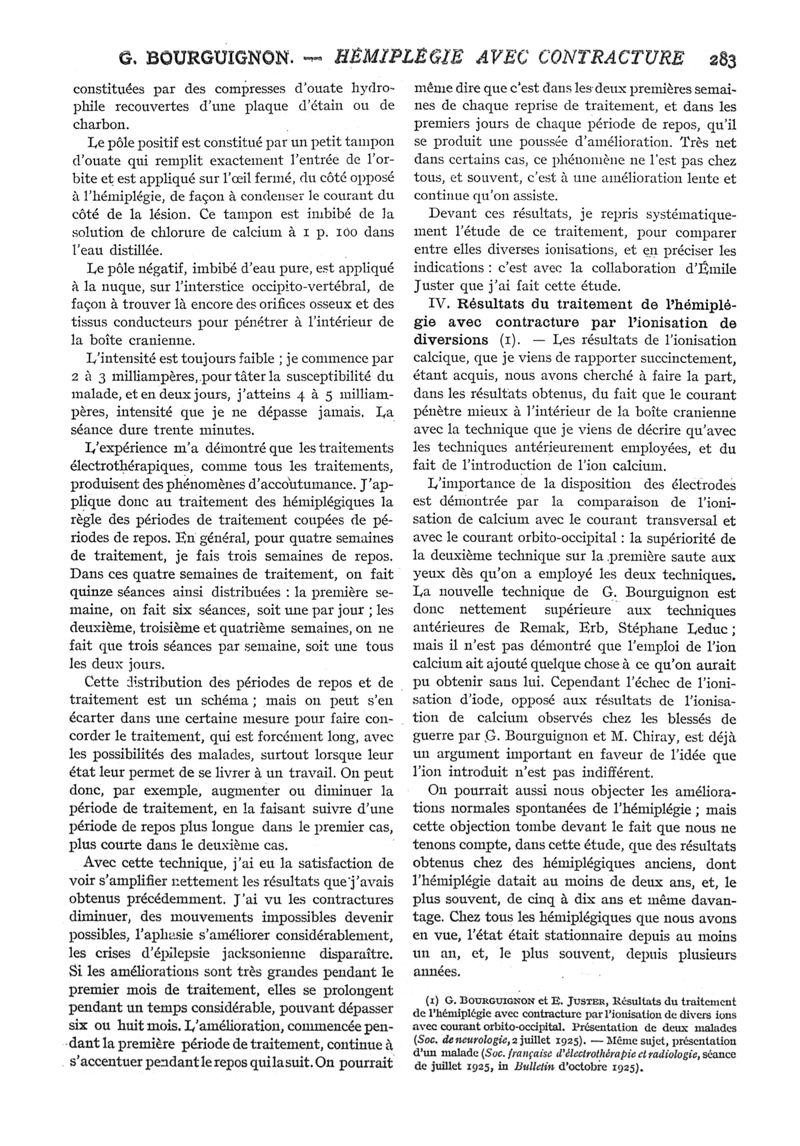 G. BOURGUIGNON. — HÉMIPLÉGIE AVEC CONTRACTURE 283

constituées par des compresses d'ouate hydrophile recouvertes d'une plaque d'étain ou de charbon.

Le pôle positif est constitué par un petit tampon d'ouate qui remplit exactement l'entrée de l'orbite et est appliqué sur l'œil fermé, du côté opposé à l'hémiplégie, de façon à condenser le courant du côté de la lésion. Ce tampon est imbibé de la solution de chlorure de calcium à 1 p. 100 dans l'eau distillée.

Le pôle négatif, imbibé d'eau pure, est appliqué à la nuque, sur l'interstice occipito-vertébral, de façon à trouver là encore des orifices osseux et des tissus conducteurs pour pénétrer à l'intérieur de la boîte cranienne.

L'intensité est toujours faible ; je commence par 2 à 3 milliampères, pour tâter la susceptibilité du malade, et en deux jours, j'atteins 4 à 5 milliampères, intensité que je ne dépasse jamais. La séance dure trente minutes.

L'expérience m'a démontré que les traitements électrothérapiques, comme tous les traitements, produisent des phénomènes d'accoutumance. J'applique donc au traitement des hémiplégiques la règle des périodes de traitement coupées de périodes de repos. En général, pour quatre semaines de traitement, je fais trois semaines de repos. Dans ces quatre semaines de traitement, on fait quinze séances ainsi distribuées : la première semaine, on fait six séances, soit une par jour ; les deuxième, troisième et quatrième semaines, on ne fait que trois séances par semaine, soit une tous les deux jours.

Cette distribution des périodes de repos et de traitement est un schéma ; mais on peut s'en écarter dans une certaine mesure pour faire concorder le traitement, qui est forcément long, avec les possibilités des malades, surtout lorsque leur état leur permet de se livrer à un travail. On peut donc, par exemple, augmenter ou diminuer la période de traitement, en la faisant suivre d'une période de repos plus longue dans le premier cas, plus courte dans le deuxième cas.

Avec cette technique, j'ai eu la satisfaction de voir s'amplifier nettement les résultats que j'avais obtenus précédemment. J'ai vu les contractures diminuer, des mouvements impossibles devenir possibles, l'aphasie s'améliorer considérablement, les crises d'épilepsie jacksonienne disparaître. Si les améliorations sont très grandes pendant le premier mois de traitement, elles se prolongent pendant un temps considérable, pouvant dépasser six ou huit mois. L'amélioration, commencée pendant la première période de traitement, continue à s'accentuer pendant le repos qui la suit. On pourrait même dire que c'est dans les deux premières semaines de chaque reprise de traitement, et dans les premiers jours de chaque période de repos, qu'il se produit une poussée d'amélioration. Très net dans certains cas, ce phénomène ne l'est pas chez tous, et souvent, c'est à une amélioration lente et continue qu'on assiste.

Devant ces résultats, je repris systématiquement l'étude de ce traitement, pour comparer entre elles diverses ionisations, et en préciser les indications : c'est avec la collaboration d'Émile Juster que j'ai fait cette étude.

IV. Résultats du traitement de l'hémiplégie avec contracture par l'ionisation de diversions (1). — Les résultats de l'ionisation calcique, que je viens de rapporter succinctement, étant acquis, nous avons cherché à faire la part, dans les résultats obtenus, du fait que le courant pénètre mieux à l'intérieur de la boîte cranienne avec la technique que je viens de décrire qu'avec les techniques antérieurement employées, et du fait de l'introduction de l'ion calcium.

L'importance de la disposition des électrodes est démontrée par la comparaison de l'ionisation de calcium avec le courant transversal et avec le courant orbito-occipital : la supériorité de la deuxième technique sur la première saute aux yeux dès qu'on a employé les deux techniques. La nouvelle technique de G. Bourguignon est donc nettement supérieure aux techniques antérieures de Remak, Erb, Stéphane Leduc ; mais il n'est pas démontré que l'emploi de l'ion calcium ait ajouté quelque chose à ce qu'on aurait pu obtenir sans lui. Cependant l'échec de l'ionisation d'iode, opposé aux résultats de l'ionisation de calcium observés chez les blessés de guerre par G. Bourguignon et M. Chiray, est déjà un argument important en faveur de l'idée que l'ion introduit n'est pas indifférent.

On pourrait aussi nous objecter les améliorations normales spontanées de l'hémiplégie ; mais cette objection tombe devant le fait que nous ne tenons compte, dans cette étude, que des résultats obtenus chez des hémiplégiques anciens, dont l'hémiplégie datait au moins de deux ans, et, le plus souvent, de cinq à dix ans et même davantage. Chez tous les hémiplégiques que nous avons en vue, l'état était stationnaire depuis au moins un an, et, le plus souvent, depuis plusieurs années.

(1) G. BOURGUIGNON et E. JUSTER, Résultats du traitement de l'hémiplégie avec contracture par l'ionisation de divers ions avec courant orbito-occipital. Présentation de deux malades (Soc. de neurologie, 2 juillet 1925). — Même sujet, présentation d'un malade (Soc. française d'électrothérapie et radiologie, séance de juillet 1925, in Bulletin d'octobre 1925).